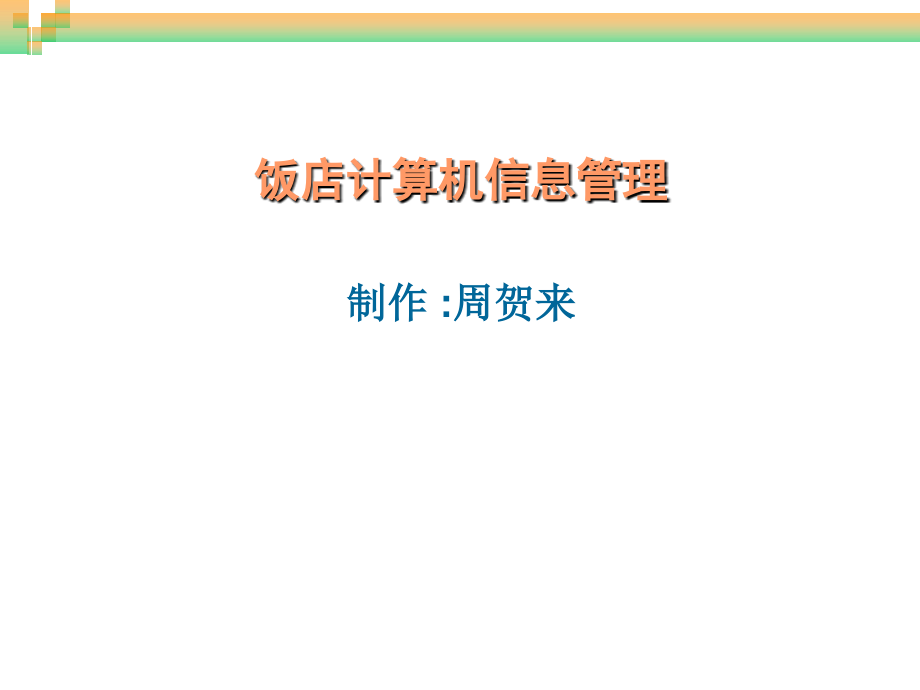 饭店计算机信息管理

制作 :周贺来